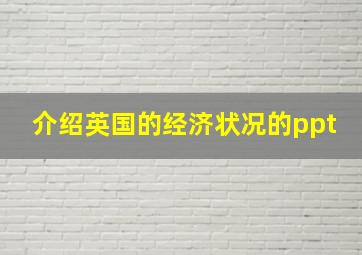 介绍英国的经济状况的ppt